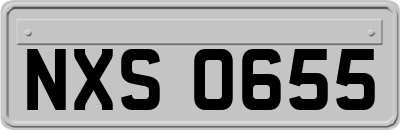 NXS 0655